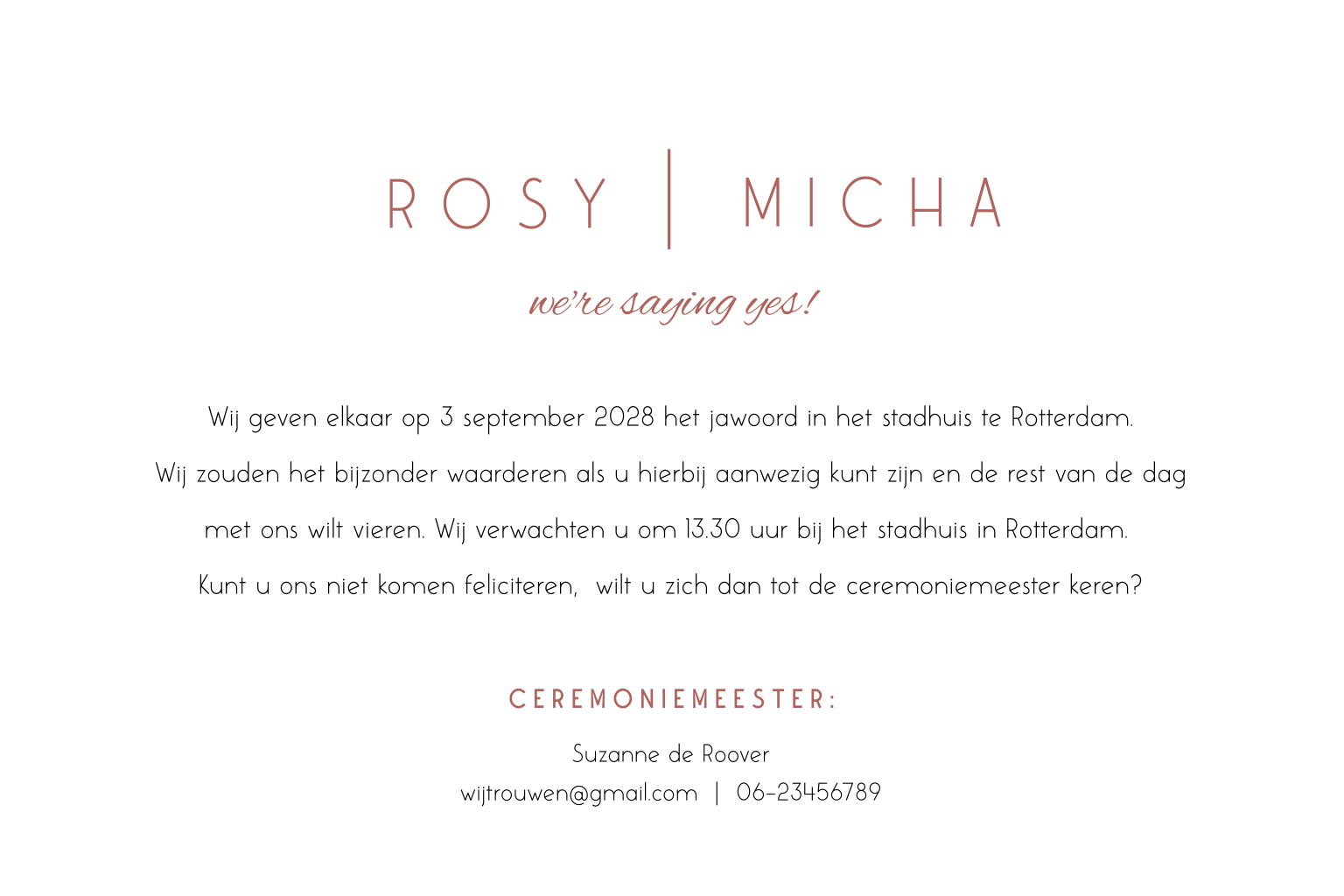 ROSY | MICHA

we're saying yes!

Wij geven elkaar op 3 september 2028 het jawoord in het stadhuis te Rotterdam. Wij zouden het bijzonder waarderen als u hierbij aanwezig kunt zijn en de rest van de dag met ons wilt vieren. Wij verwachten u om 13.30 uur bij het stadhuis in Rotterdam. Kunt u ons niet komen feliciteren, wilt u zich dan tot de ceremoniemeester keren?

CEREMONIEMEESTER:

Suzanne de Roover
wijtrouwen@gmail.com | 06-23456789